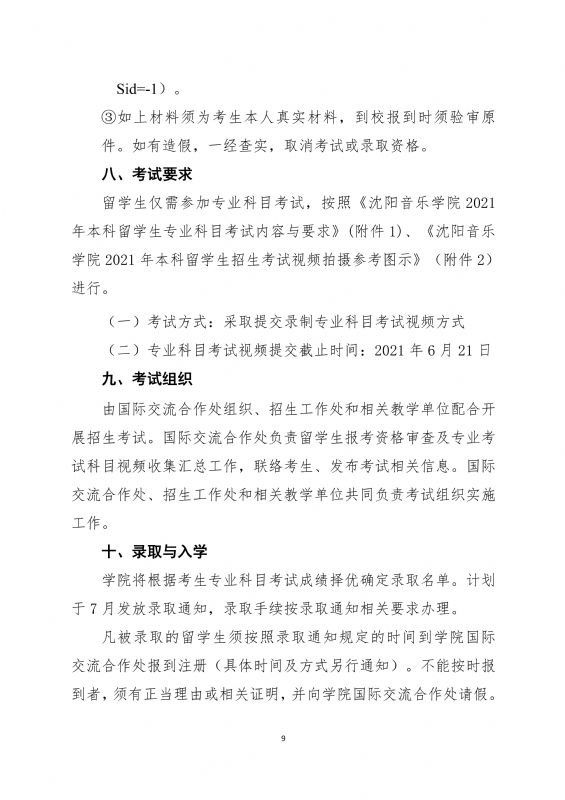 Sid=-1）。

③如上材料须为考生本人真实材料，到校报到时须验审原件。如有造假，一经查实，取消考试或录取资格。

八、考试要求

留学生仅需参加专业科目考试，按照《沈阳音乐学院 2021 年本科留学生专业科目考试内容与要求》（附件 1）、《沈阳音乐学院 2021 年本科留学生招生考试视频拍摄参考图示》（附件 2）进行。

（一）考试方式：采取提交录制专业科目考试视频方式

（二）专业科目考试视频提交截止时间：2021 年 6 月 21 日

九、考试组织

由国际交流合作处组织、招生工作处和相关教学单位配合开展招生考试。国际交流合作处负责留学生报考资格审查及专业考试科目视频收集汇总工作，联络考生、发布考试相关信息。国际交流合作处、招生工作处和相关教学单位共同负责考试组织实施工作。

十、录取与入学

学院将根据考生专业科目考试成绩择优确定录取名单。计划于 7 月发放录取通知，录取手续按录取通知相关要求办理。

凡被录取的留学生须按照录取通知规定的时间到学院国际交流合作处报到注册（具体时间及方式另行通知）。不能按时报到者，须有正当理由或相关证明，并向学院国际交流合作处请假。

9